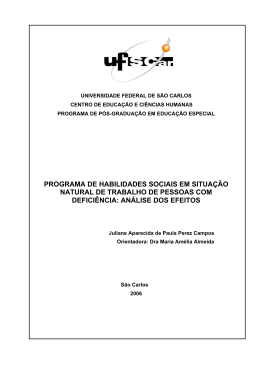 ufscar

UNIVERSIDADE FEDERAL DE SÃO CARLOS
CENTRO DE EDUCAÇÃO E CIÊNCIAS HUMANAS
PROGRAMA DE PÓS-GRADUAÇÃO EM EDUCAÇÃO ESPECIAL

PROGRAMA DE HABILIDADES SOCIAIS EM SITUAÇÃO NATURAL DE TRABALHO DE PESSOAS COM DEFICIÊNCIA: ANÁLISE DOS EFEITOS

Juliane Aparecida de Paula Perez Campos
Orientadora: Dra Maria Amélia Almeida

São Carlos
2006